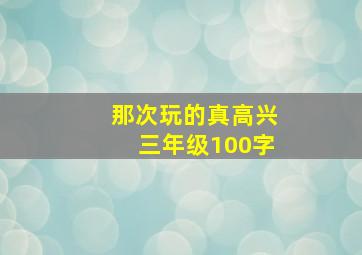 那次玩的真高兴
三年级100字